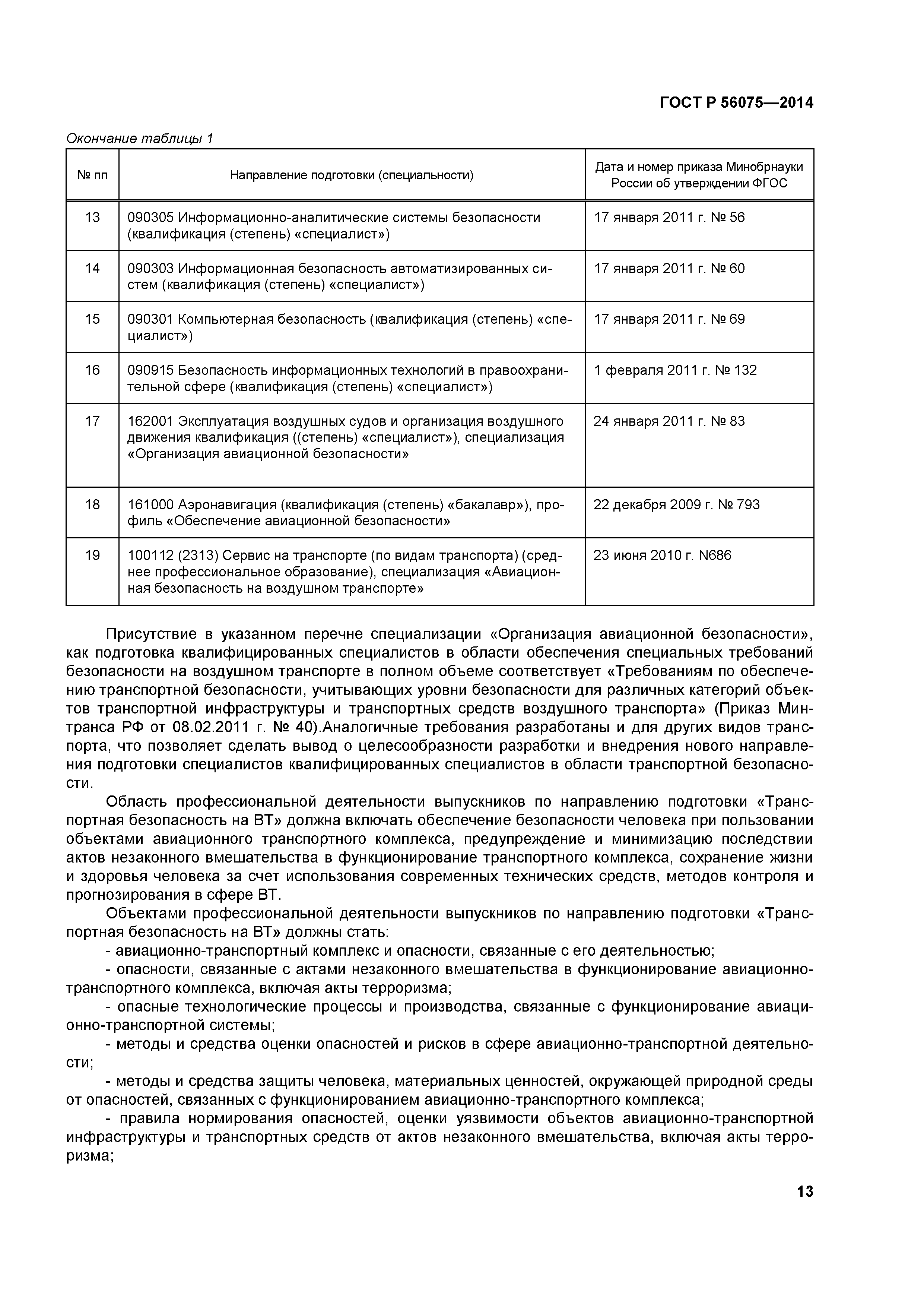 ГОСТ Р 56075—2014

Окончание таблицы 1

| № пп | Направление подготовки (специальности) | Дата и номер приказа Минобрнауки России об утверждении ФГОС |
|---|---|---|
| 13 | 090305 Информационно-аналитические системы безопасности (квалификация (степень) «специалист») | 17 января 2011 г. № 56 |
| 14 | 090303 Информационная безопасность автоматизированных систем (квалификация (степень) «специалист») | 17 января 2011 г. № 60 |
| 15 | 090301 Компьютерная безопасность (квалификация (степень) «специалист») | 17 января 2011 г. № 69 |
| 16 | 090915 Безопасность информационных технологий в правоохранительной сфере (квалификация (степень) «специалист») | 1 февраля 2011 г. № 132 |
| 17 | 162001 Эксплуатация воздушных судов и организация воздушного движения квалификация ((степень) «специалист»), специализация «Организация авиационной безопасности» | 24 января 2011 г. № 83 |
| 18 | 161000 Аэронавигация (квалификация (степень) «бакалавр»), профиль «Обеспечение авиационной безопасности» | 22 декабря 2009 г. № 793 |
| 19 | 100112 (2313) Сервис на транспорте (по видам транспорта) (среднее профессиональное образование), специализация «Авиационная безопасность на воздушном транспорте» | 23 июня 2010 г. N686 |

Присутствие в указанном перечне специализации «Организация авиационной безопасности», как подготовка квалифицированных специалистов в области обеспечения специальных требований безопасности на воздушном транспорте в полном объеме соответствует «Требованиям по обеспечению транспортной безопасности, учитывающих уровни безопасности для различных категорий объектов транспортной инфраструктуры и транспортных средств воздушного транспорта» (Приказ Минтранса РФ от 08.02.2011 г. № 40).Аналогичные требования разработаны и для других видов транспорта, что позволяет сделать вывод о целесообразности разработки и внедрения нового направления подготовки специалистов квалифицированных специалистов в области транспортной безопасности.

Область профессиональной деятельности выпускников по направлению подготовки «Транспортная безопасность на ВТ» должна включать обеспечение безопасности человека при пользовании объектами авиационного транспортного комплекса, предупреждение и минимизацию последствии актов незаконного вмешательства в функционирование транспортного комплекса, сохранение жизни и здоровья человека за счет использования современных технических средств, методов контроля и прогнозирования в сфере ВТ.

Объектами профессиональной деятельности выпускников по направлению подготовки «Транспортная безопасность на ВТ» должны стать:

- авиационно-транспортный комплекс и опасности, связанные с его деятельностью;

- опасности, связанные с актами незаконного вмешательства в функционирование авиационно-транспортного комплекса, включая акты терроризма;

- опасные технологические процессы и производства, связанные с функционирование авиационно-транспортной системы;

- методы и средства оценки опасностей и рисков в сфере авиационно-транспортной деятельности;

- методы и средства защиты человека, материальных ценностей, окружающей природной среды от опасностей, связанных с функционированием авиационно-транспортного комплекса;

- правила нормирования опасностей, оценки уязвимости объектов авиационно-транспортной инфраструктуры и транспортных средств от актов незаконного вмешательства, включая акты терроризма;

13